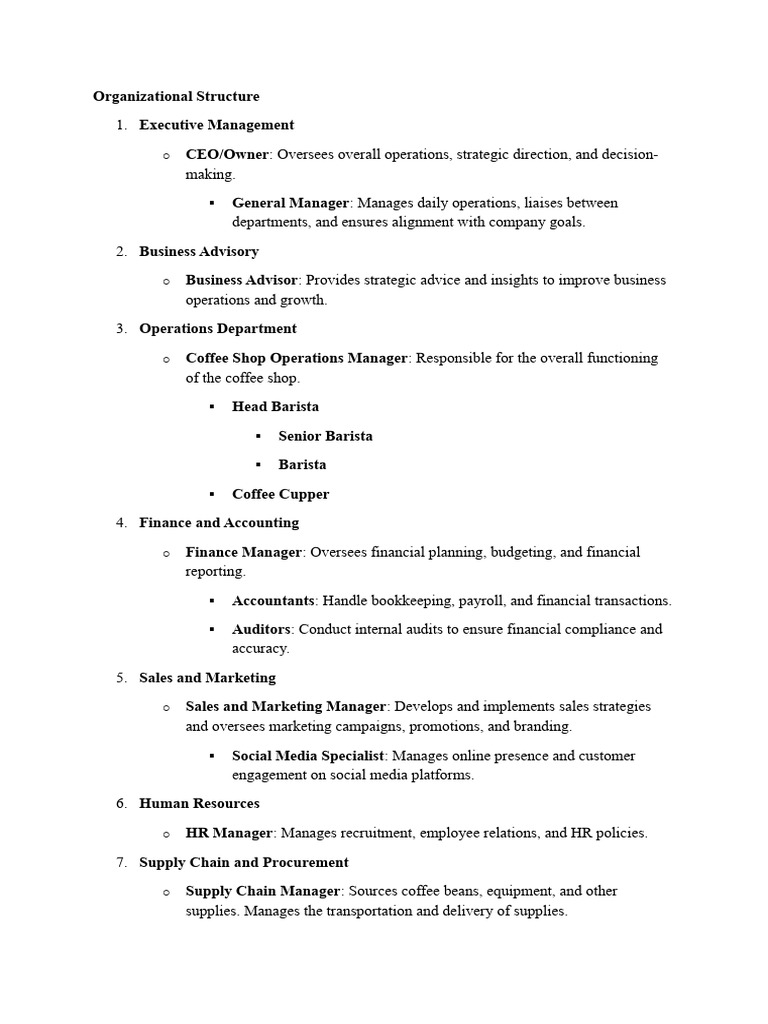 Organizational Structure

1. Executive Management

o CEO/Owner: Oversees overall operations, strategic direction, and decision-making.

▪ General Manager: Manages daily operations, liaises between departments, and ensures alignment with company goals.

2. Business Advisory

o Business Advisor: Provides strategic advice and insights to improve business operations and growth.

3. Operations Department

o Coffee Shop Operations Manager: Responsible for the overall functioning of the coffee shop.

▪ Head Barista

▪ Senior Barista

▪ Barista

▪ Coffee Cupper

4. Finance and Accounting

o Finance Manager: Oversees financial planning, budgeting, and financial reporting.

▪ Accountants: Handle bookkeeping, payroll, and financial transactions.

▪ Auditors: Conduct internal audits to ensure financial compliance and accuracy.

5. Sales and Marketing

o Sales and Marketing Manager: Develops and implements sales strategies and oversees marketing campaigns, promotions, and branding.

▪ Social Media Specialist: Manages online presence and customer engagement on social media platforms.

6. Human Resources

o HR Manager: Manages recruitment, employee relations, and HR policies.

7. Supply Chain and Procurement

o Supply Chain Manager: Sources coffee beans, equipment, and other supplies. Manages the transportation and delivery of supplies.